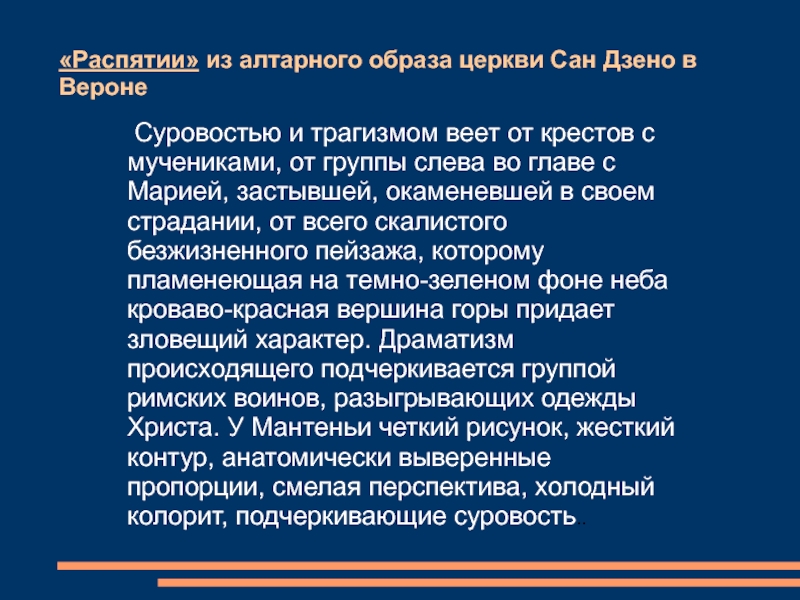 «Распятии» из алтарного образа церкви Сан Дзено в Вероне

Суровостью и трагизмом веет от крестов с мучениками, от группы слева во главе с Марией, застывшей, окаменевшей в своем страдании, от всего скалистого безжизненного пейзажа, которому пламенеющая на темно-зеленом фоне неба кроваво-красная вершина горы придает зловещий характер. Драматизм происходящего подчеркивается группой римских воинов, разыгрывающих одежды Христа. У Мантеньи четкий рисунок, жесткий контур, анатомически выверенные пропорции, смелая перспектива, холодный колорит, подчеркивающие суровость.